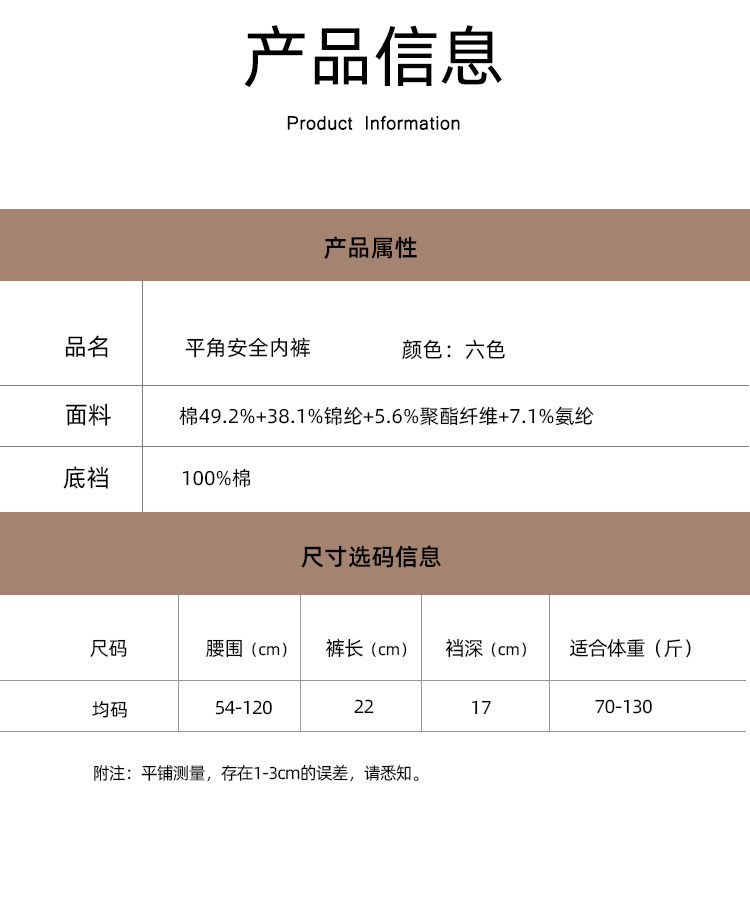 产品信息

Product Information

产品属性

品名 平角安全内裤 颜色：六色

面料 棉49.2%+38.1%锦纶+5.6%聚酯纤维+7.1%氨纶

底裆 100%棉

尺寸选码信息

| 尺码 | 腰围（cm） | 裤长（cm） | 裆深（cm） | 适合体重（斤） |
|---|---|---|---|---|
| 均码 | 54-120 | 22 | 17 | 70-130 |

附注：平铺测量，存在1-3cm的误差，请悉知。